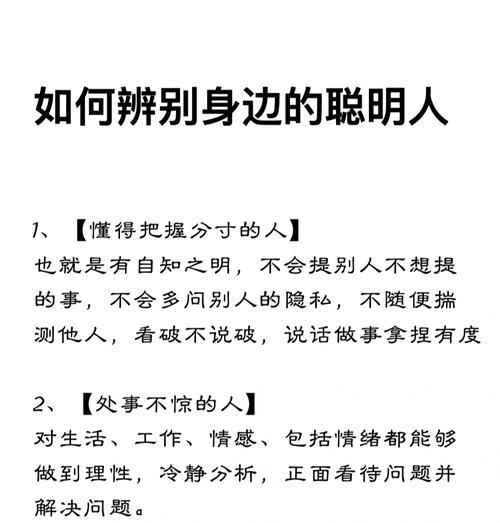 如何辨别身边的聪明人

1、【懂得把握分寸的人】
也就是有自知之明，不会提别人不想提的事，不会多问别人的隐私，不随便揣测他人，看破不说破，说话做事拿捏有度

2、【处事不惊的人】
对生活、工作、情感、包括情绪都能够做到理性，冷静分析，正面看待问题并解决问题。